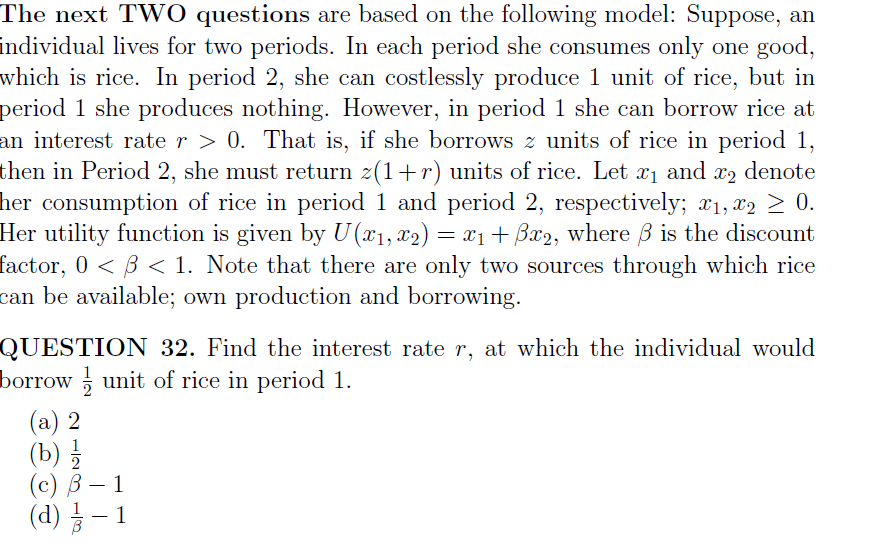 The next TWO questions are based on the following model: Suppose, an individual lives for two periods. In each period she consumes only one good, which is rice. In period 2, she can costlessly produce 1 unit of rice, but in period 1 she produces nothing. However, in period 1 she can borrow rice at an interest rate $r > 0$. That is, if she borrows $z$ units of rice in period 1, then in Period 2, she must return $z(1+r)$ units of rice. Let $x_1$ and $x_2$ denote her consumption of rice in period 1 and period 2, respectively; $x_1, x_2 \geq 0$. Her utility function is given by $U(x_1, x_2) = x_1 + \beta x_2$, where $\beta$ is the discount factor, $0 < \beta < 1$. Note that there are only two sources through which rice can be available; own production and borrowing.

QUESTION 32. Find the interest rate $r$, at which the individual would borrow $\frac{1}{2}$ unit of rice in period 1.

(a) 2
(b) $\frac{1}{2}$
(c) $\beta - 1$
(d) $\frac{1}{\beta} - 1$